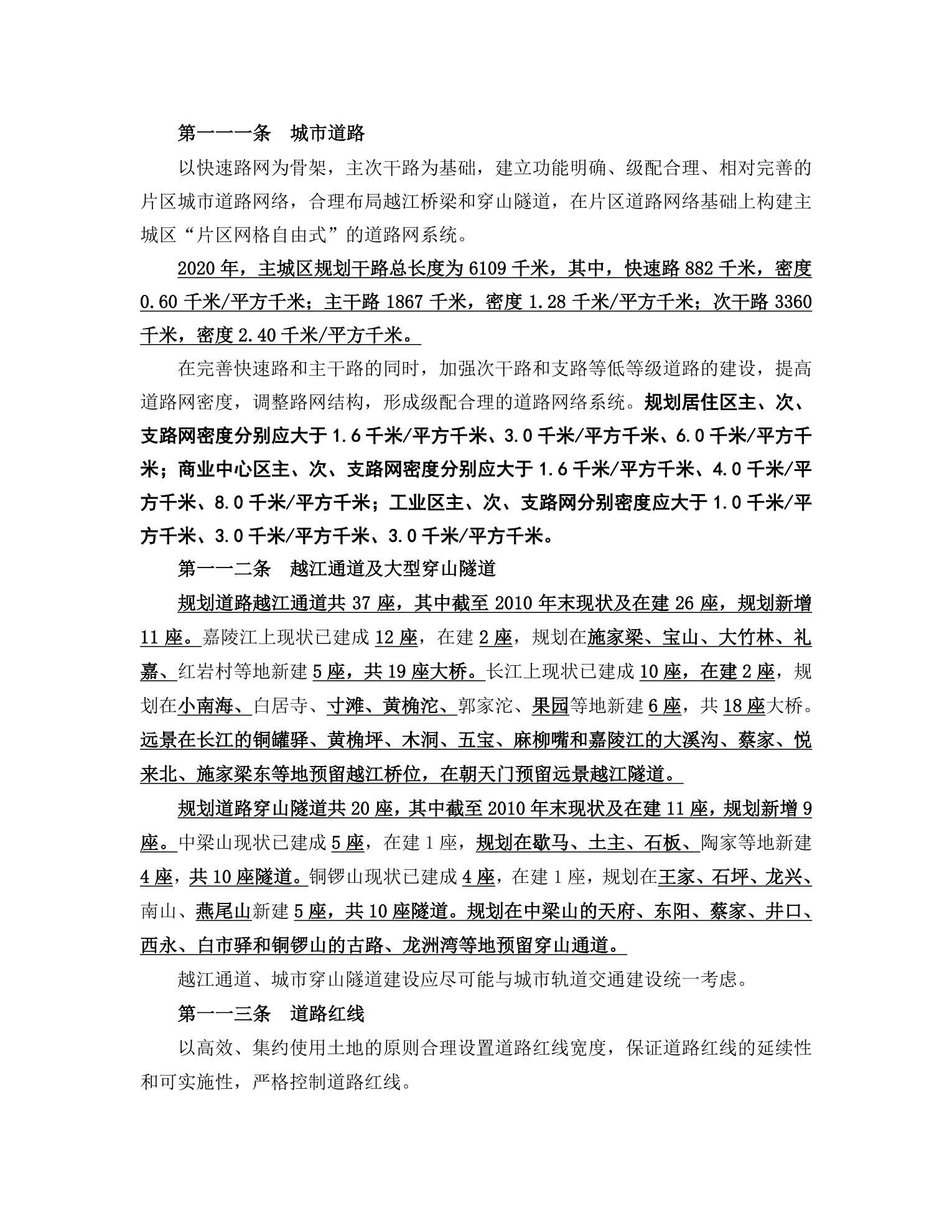 第一一一条　城市道路

以快速路网为骨架，主次干路为基础，建立功能明确、级配合理、相对完善的片区城市道路网络，合理布局越江桥梁和穿山隧道，在片区道路网络基础上构建主城区“片区网格自由式”的道路网系统。

2020年，主城区规划干路总长度为6109千米，其中，快速路882千米，密度0.60千米/平方千米；主干路1867千米，密度1.28千米/平方千米；次干路3360千米，密度2.40千米/平方千米。

在完善快速路和主干路的同时，加强次干路和支路等低等级道路的建设，提高道路网密度，调整路网结构，形成级配合理的道路网络系统。规划居住区主、次、支路网密度分别应大于1.6千米/平方千米、3.0千米/平方千米、6.0千米/平方千米；商业中心区主、次、支路网密度分别应大于1.6千米/平方千米、4.0千米/平方千米、8.0千米/平方千米；工业区主、次、支路网分别密度应大于1.0千米/平方千米、3.0千米/平方千米、3.0千米/平方千米。

第一一二条　越江通道及大型穿山隧道

规划道路越江通道共37座，其中截至2010年末现状及在建26座，规划新增11座。嘉陵江上现状已建成12座，在建2座，规划在施家梁、宝山、大竹林、礼嘉、红岩村等地新建5座，共19座大桥。长江上现状已建成10座，在建2座，规划在小南海、白居寺、寸滩、黄桷沱、郭家沱、果园等地新建6座，共18座大桥。远景在长江的铜罐驿、黄桷坪、木洞、五宝、麻柳嘴和嘉陵江的大溪沟、蔡家、悦来北、施家梁东等地预留越江桥位，在朝天门预留远景越江隧道。

规划道路穿山隧道共20座，其中截至2010年末现状及在建11座，规划新增9座。中梁山现状已建成5座，在建1座，规划在歇马、土主、石板、陶家等地新建4座，共10座隧道。铜锣山现状已建成4座，在建1座，规划在王家、石坪、龙兴、南山、燕尾山新建5座，共10座隧道。规划在中梁山的天府、东阳、蔡家、井口、西永、白市驿和铜锣山的古路、龙洲湾等地预留穿山通道。

越江通道、城市穿山隧道建设应尽可能与城市轨道交通建设统一考虑。

第一一三条　道路红线

以高效、集约使用土地的原则合理设置道路红线宽度，保证道路红线的延续性和可实施性，严格控制道路红线。